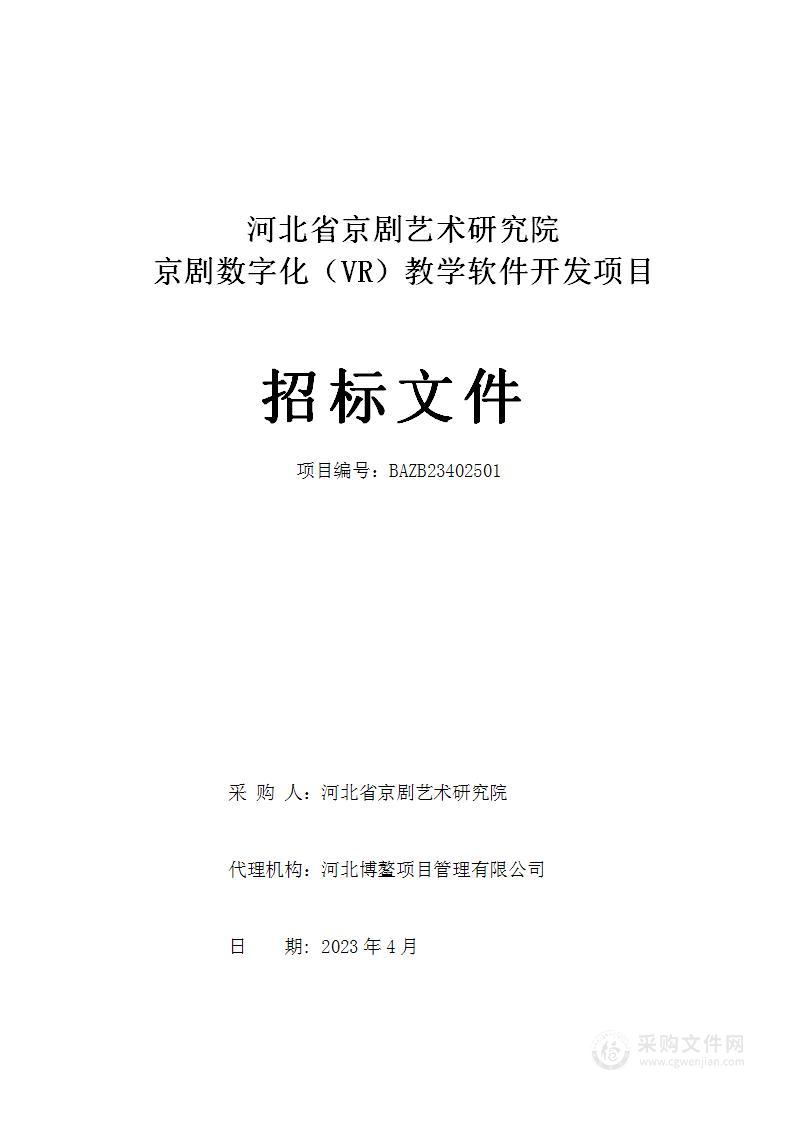 河北省京剧艺术研究院
京剧数字化（VR）教学软件开发项目

招标文件

项目编号：BAZB23402501

采 购 人：河北省京剧艺术研究院

代理机构：河北博鳌项目管理有限公司

日 期：2023 年 4 月

采购文件网
www.cgwenjian.com